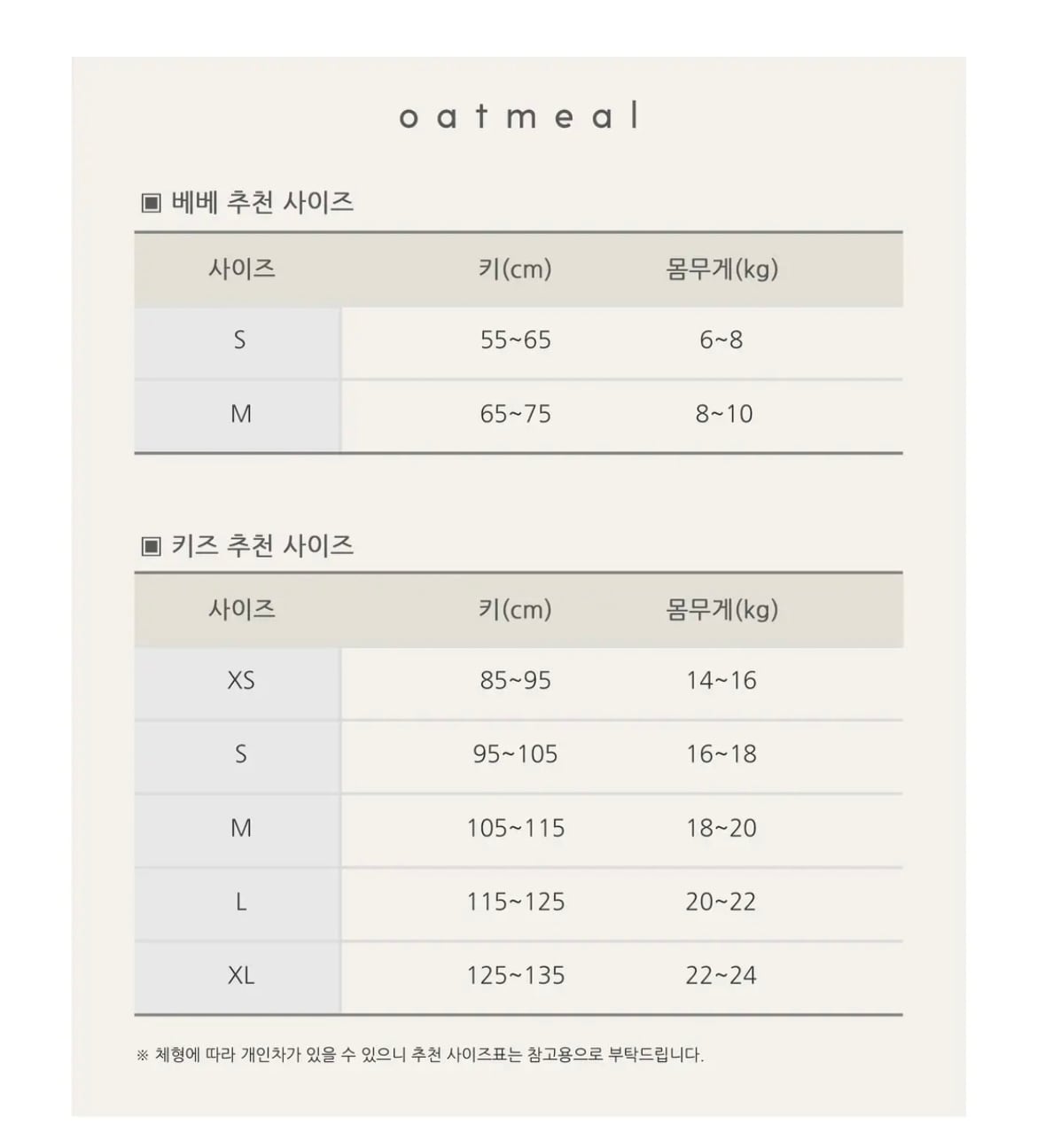 oatmeal

▣ 베베 추천 사이즈

| 사이즈 | 키(cm) | 몸무게(kg) |
|---|---|---|
| S | 55~65 | 6~8 |
| M | 65~75 | 8~10 |

▣ 키즈 추천 사이즈

| 사이즈 | 키(cm) | 몸무게(kg) |
|---|---|---|
| XS | 85~95 | 14~16 |
| S | 95~105 | 16~18 |
| M | 105~115 | 18~20 |
| L | 115~125 | 20~22 |
| XL | 125~135 | 22~24 |

※ 체형에 따라 개인차가 있을 수 있으니 추천 사이즈표는 참고용으로 부탁드립니다.